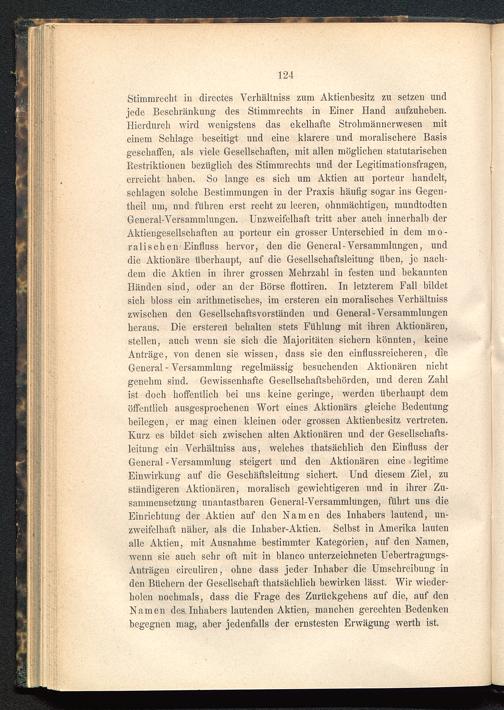 124

Stimmrecht in directes Verhältniss zum Aktienbesitz zu setzen und jede Beschränkung des Stimmrechts in Einer Hand aufzuheben. Hierdurch wird wenigstens das ekelhafte Strohmännerwesen mit einem Schlage beseitigt und eine klarere und moralischere Basis geschaffen, als viele Gesellschaften, mit allen möglichen statutarischen Restriktionen bezüglich des Stimmrechts und der Legitimationsfragen, erreicht haben. So lange es sich um Aktien au porteur handelt, schlagen solche Bestimmungen in der Praxis häufig sogar ins Gegentheil um, und führen erst recht zu leeren, ohnmächtigen, mundtodten General-Versammlungen. Unzweifelhaft tritt aber auch innerhalb der Aktiengesellschaften au porteur ein grosser Unterschied in dem moralischen Einfluss hervor, den die General-Versammlungen, und die Aktionäre überhaupt, auf die Gesellschaftsleitung üben, je nachdem die Aktien in ihrer grossen Mehrzahl in festen und bekannten Händen sind, oder an der Börse flottiren. In letzterem Fall bildet sich bloss ein arithmetisches, im ersteren ein moralisches Verhältniss zwischen den Gesellschaftsvorständen und General-Versammlungen heraus. Die ersteren behalten stets Fühlung mit ihren Aktionären, stellen, auch wenn sie sich die Majoritäten sichern könnten, keine Anträge, von denen sie wissen, dass sie den einflussreicheren, die General-Versammlung regelmässig besuchenden Aktionären nicht genehm sind. Gewissenhafte Gesellschaftsbehörden, und deren Zahl ist doch hoffentlich bei uns keine geringe, werden überhaupt dem öffentlich ausgesprochenen Wort eines Aktionärs gleiche Bedeutung beilegen, er mag einen kleinen oder grossen Aktienbesitz vertreten. Kurz es bildet sich zwischen alten Aktionären und der Gesellschaftsleitung ein Verhältniss aus, welches thatsächlich den Einfluss der General-Versammlung steigert und den Aktionären eine legitime Einwirkung auf die Geschäftsleitung sichert. Und diesem Ziel, zu ständigeren Aktionären, moralisch gewichtigeren und in ihrer Zusammensetzung unantastbaren General-Versammlungen, führt uns die Einrichtung der Aktien auf den Namen des Inhabers lautend, unzweifelhaft näher, als die Inhaber-Aktien. Selbst in Amerika lauten alle Aktien, mit Ausnahme bestimmter Kategorien, auf den Namen, wenn sie auch sehr oft mit in blanco unterzeichneten Uebertragungs-Anträgen circuliren, ohne dass jeder Inhaber die Umschreibung in den Büchern der Gesellschaft thatsächlich bewirken lässt. Wir wiederholen nochmals, dass die Frage des Zurückgehens auf die, auf den Namen des Inhabers lautenden Aktien, manchen gerechten Bedenken begegnen mag, aber jedenfalls der ernstesten Erwägung werth ist.